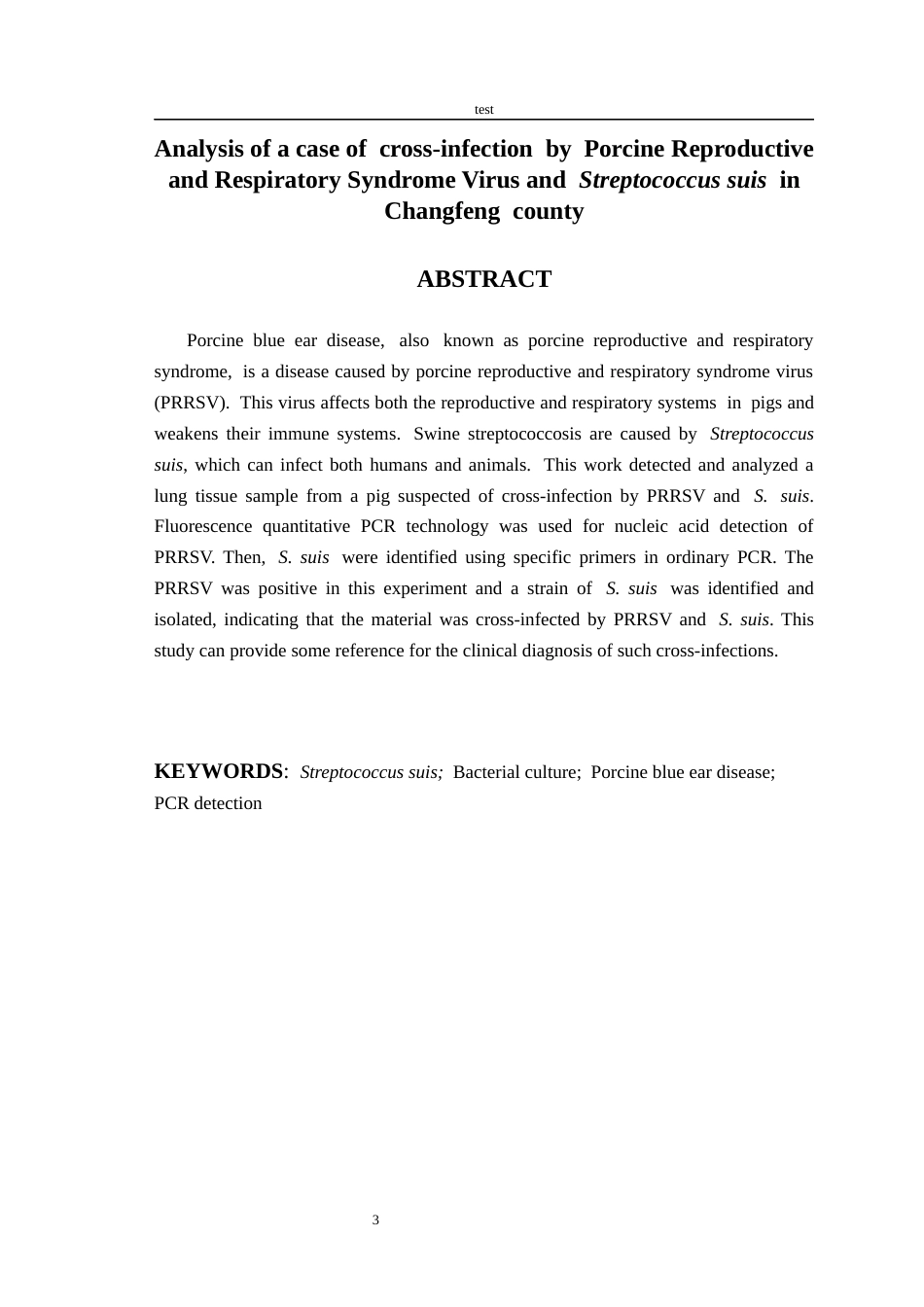 test

Analysis of a case of cross-infection by Porcine Reproductive and Respiratory Syndrome Virus and Streptococcus suis in Changfeng county

ABSTRACT

Porcine blue ear disease, also known as porcine reproductive and respiratory syndrome, is a disease caused by porcine reproductive and respiratory syndrome virus (PRRSV). This virus affects both the reproductive and respiratory systems in pigs and weakens their immune systems. Swine streptococcosis are caused by Streptococcus suis, which can infect both humans and animals. This work detected and analyzed a lung tissue sample from a pig suspected of cross-infection by PRRSV and S. suis. Fluorescence quantitative PCR technology was used for nucleic acid detection of PRRSV. Then, S. suis were identified using specific primers in ordinary PCR. The PRRSV was positive in this experiment and a strain of S. suis was identified and isolated, indicating that the material was cross-infected by PRRSV and S. suis. This study can provide some reference for the clinical diagnosis of such cross-infections.

KEYWORDS: Streptococcus suis; Bacterial culture; Porcine blue ear disease; PCR detection

3